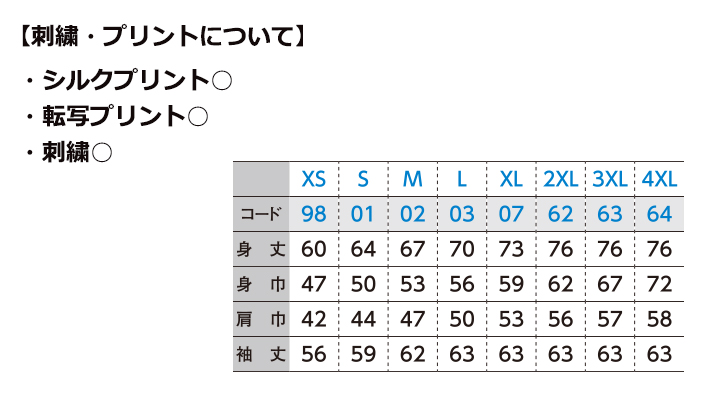 【刺繍・プリントについて】

・シルクプリント○
・転写プリント○
・刺繍○

|  | XS | S | M | L | XL | 2XL | 3XL | 4XL |
|---|---|---|---|---|---|---|---|---|
| コード | 98 | 01 | 02 | 03 | 07 | 62 | 63 | 64 |
| 身丈 | 60 | 64 | 67 | 70 | 73 | 76 | 76 | 76 |
| 身巾 | 47 | 50 | 53 | 56 | 59 | 62 | 67 | 72 |
| 肩巾 | 42 | 44 | 47 | 50 | 53 | 56 | 57 | 58 |
| 袖丈 | 56 | 59 | 62 | 63 | 63 | 63 | 63 | 63 |